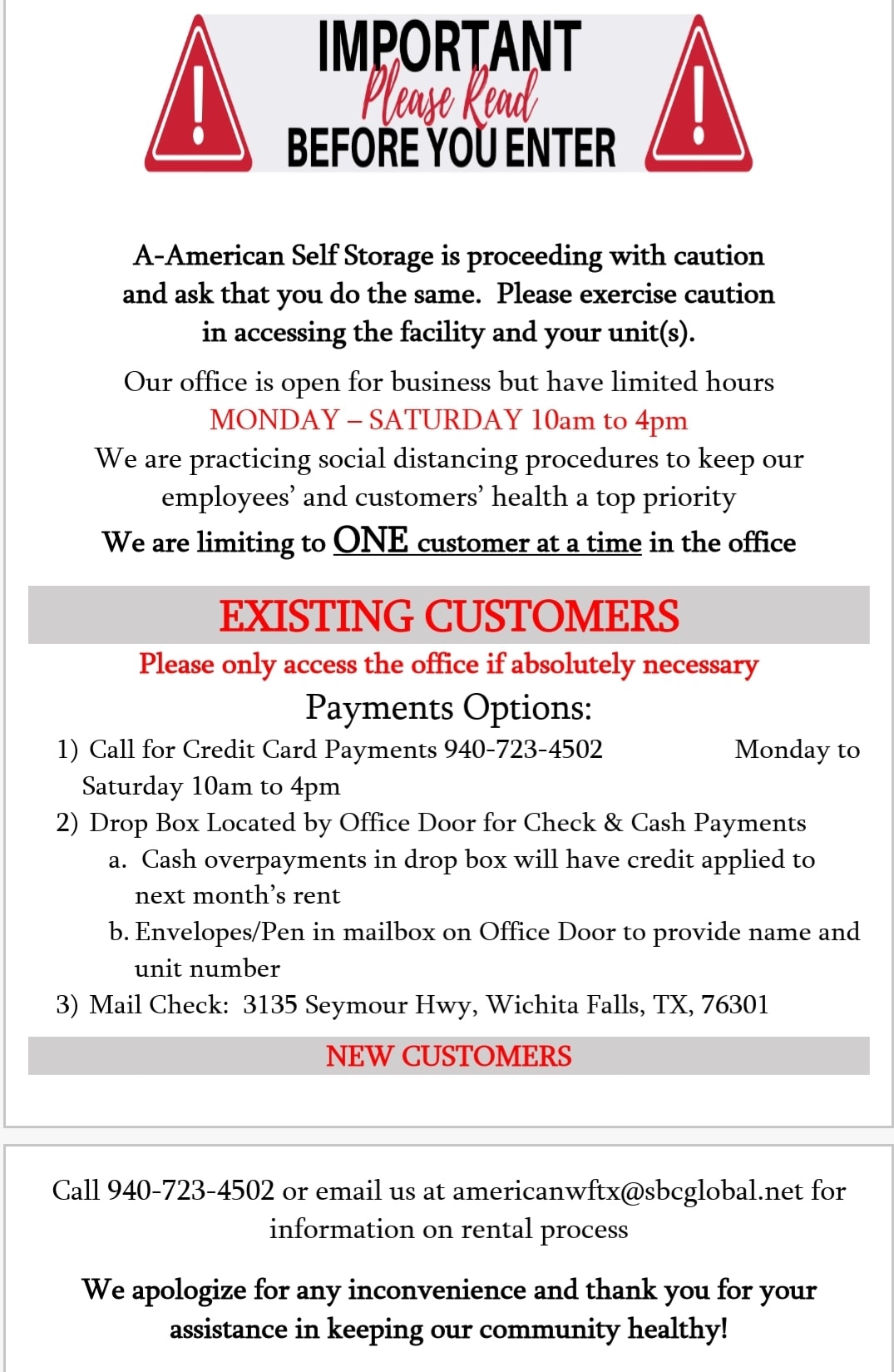 IMPORTANT
Please Read
BEFORE YOU ENTER

A-American Self Storage is proceeding with caution and ask that you do the same. Please exercise caution in accessing the facility and your unit(s).

Our office is open for business but have limited hours
MONDAY – SATURDAY 10am to 4pm
We are practicing social distancing procedures to keep our employees' and customers' health a top priority
We are limiting to ONE customer at a time in the office

EXISTING CUSTOMERS
Please only access the office if absolutely necessary
Payments Options:
1) Call for Credit Card Payments 940-723-4502 Monday to Saturday 10am to 4pm
2) Drop Box Located by Office Door for Check & Cash Payments
a. Cash overpayments in drop box will have credit applied to next month's rent
b. Envelopes/Pen in mailbox on Office Door to provide name and unit number
3) Mail Check: 3135 Seymour Hwy, Wichita Falls, TX, 76301

NEW CUSTOMERS

Call 940-723-4502 or email us at americanwftx@sbcglobal.net for information on rental process

We apologize for any inconvenience and thank you for your assistance in keeping our community healthy!